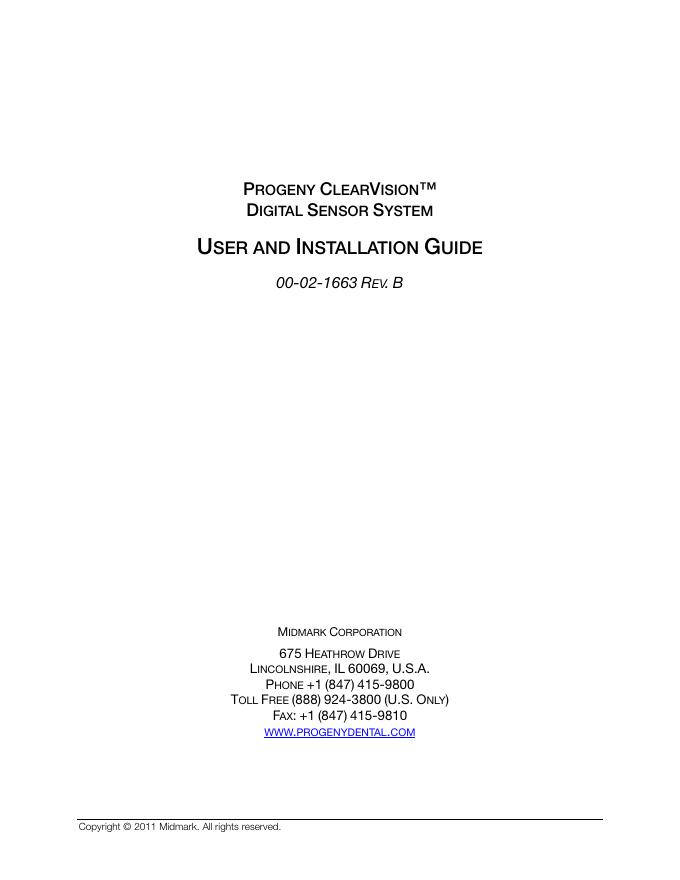 PROGENY CLEARVISION™
DIGITAL SENSOR SYSTEM

USER AND INSTALLATION GUIDE

00-02-1663 REV. B

MIDMARK CORPORATION

675 HEATHROW DRIVE
LINCOLNSHIRE, IL 60069, U.S.A.
PHONE +1 (847) 415-9800
TOLL FREE (888) 924-3800 (U.S. ONLY)
FAX: +1 (847) 415-9810
WWW.PROGENYDENTAL.COM

Copyright © 2011 Midmark. All rights reserved.